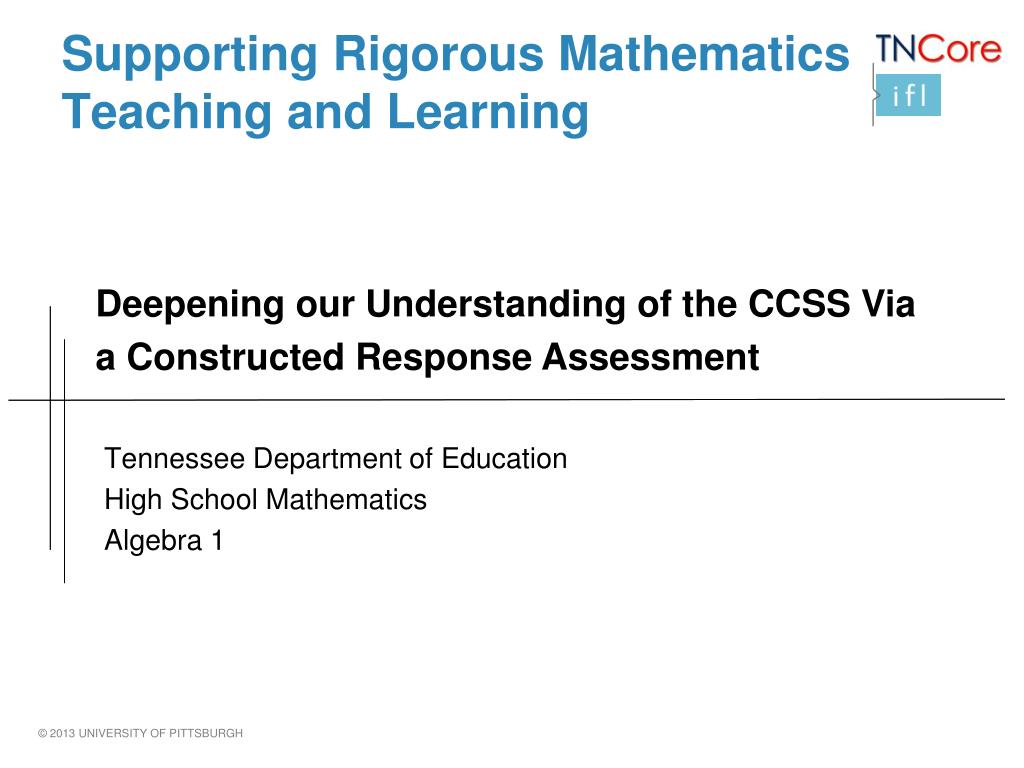 Supporting Rigorous Mathematics Teaching and Learning

TNCore

ifl

Deepening our Understanding of the CCSS Via a Constructed Response Assessment

Tennessee Department of Education
High School Mathematics
Algebra 1

© 2013 UNIVERSITY OF PITTSBURGH